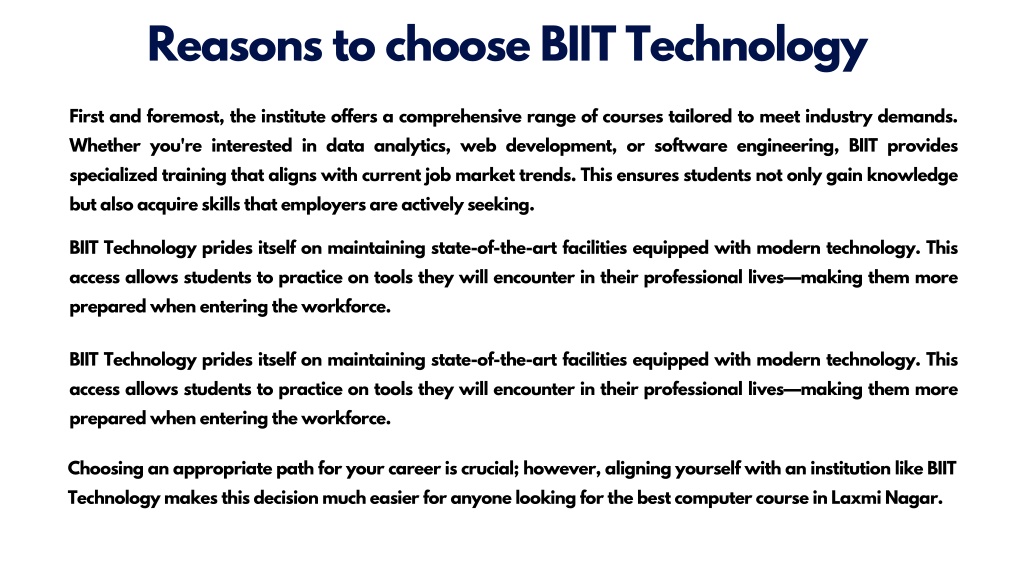 Reasons to choose BIIT Technology

First and foremost, the institute offers a comprehensive range of courses tailored to meet industry demands. Whether you're interested in data analytics, web development, or software engineering, BIIT provides specialized training that aligns with current job market trends. This ensures students not only gain knowledge but also acquire skills that employers are actively seeking.

BIIT Technology prides itself on maintaining state-of-the-art facilities equipped with modern technology. This access allows students to practice on tools they will encounter in their professional lives—making them more prepared when entering the workforce.

BIIT Technology prides itself on maintaining state-of-the-art facilities equipped with modern technology. This access allows students to practice on tools they will encounter in their professional lives—making them more prepared when entering the workforce.

Choosing an appropriate path for your career is crucial; however, aligning yourself with an institution like BIIT Technology makes this decision much easier for anyone looking for the best computer course in Laxmi Nagar.